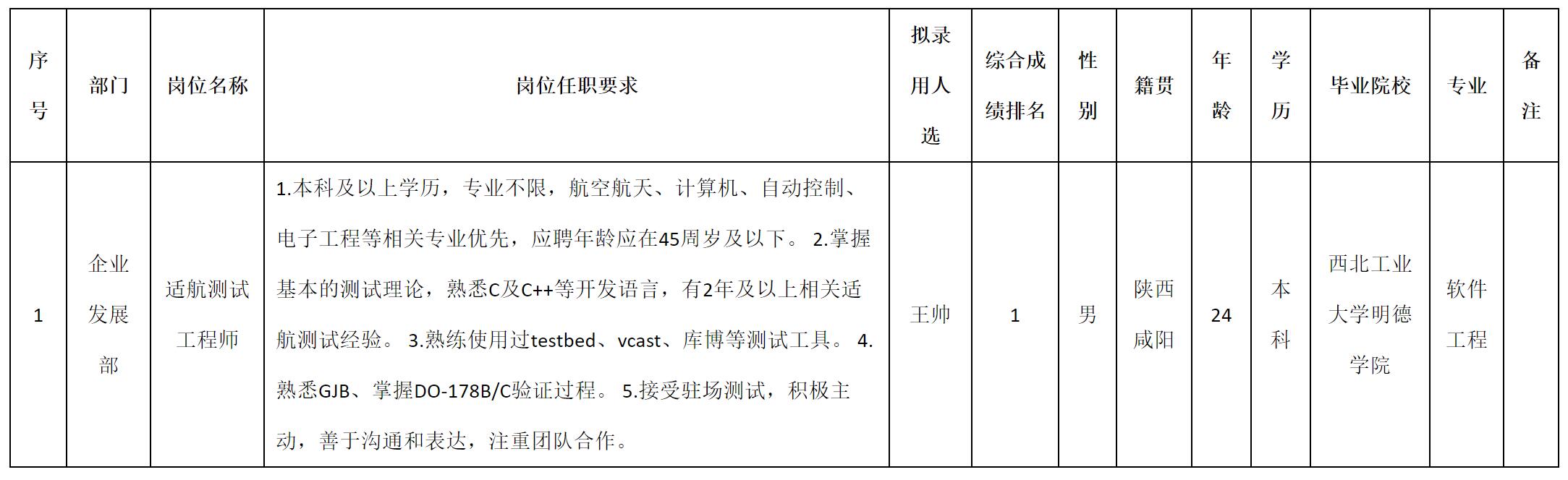 | 序号 | 部门 | 岗位名称 | 岗位任职要求 | 拟录用人选 | 综合成绩排名 | 性别 | 籍贯 | 年龄 | 学历 | 毕业院校 | 专业 | 备注 |
|---|---|---|---|---|---|---|---|---|---|---|---|---|
| 1 | 企业发展部 | 适航测试工程师 | 1.本科及以上学历，专业不限，航空航天、计算机、自动控制、电子工程等相关专业优先，应聘年龄应在45周岁及以下。 2.掌握基本的测试理论，熟悉C及C++等开发语言，有2年及以上相关适航测试经验。 3.熟练使用过testbed、vcast、库博等测试工具。 4.熟悉GJB、掌握DO-178B/C验证过程。 5.接受驻场测试，积极主动，善于沟通和表达，注重团队合作。 | 王帅 | 1 | 男 | 陕西咸阳 | 24 | 本科 | 西北工业大学明德学院 | 软件工程 | |